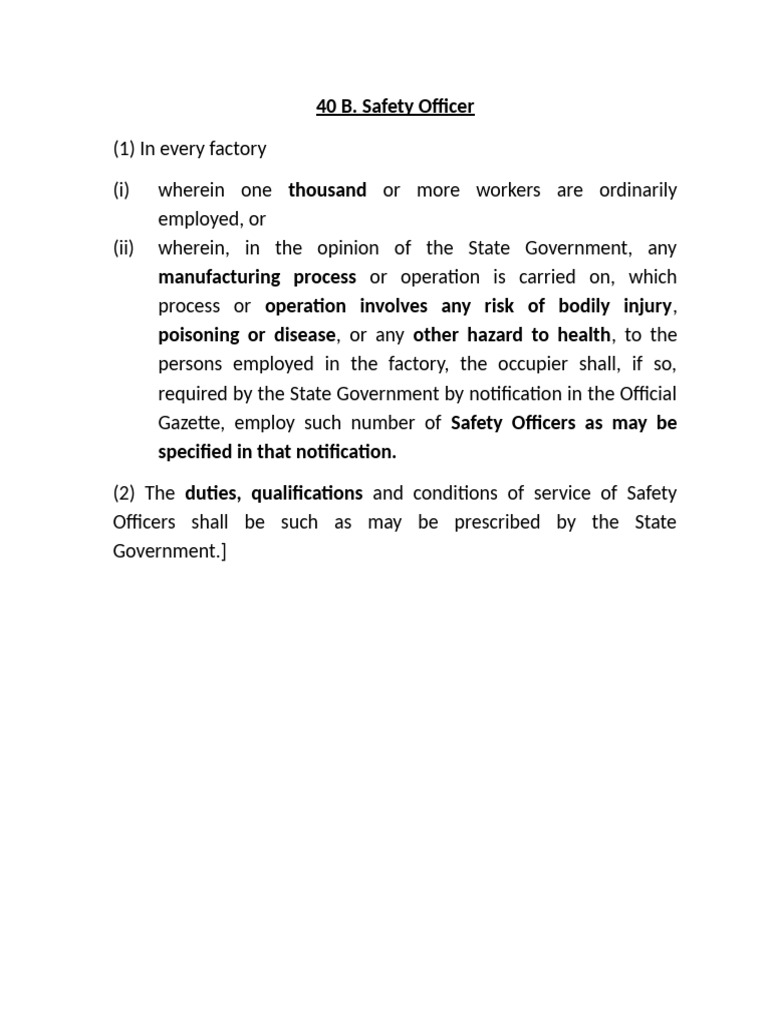 40 B. Safety Officer

(1) In every factory

(i) wherein one thousand or more workers are ordinarily employed, or

(ii) wherein, in the opinion of the State Government, any manufacturing process or operation is carried on, which process or operation involves any risk of bodily injury, poisoning or disease, or any other hazard to health, to the persons employed in the factory, the occupier shall, if so, required by the State Government by notification in the Official Gazette, employ such number of Safety Officers as may be specified in that notification.

(2) The duties, qualifications and conditions of service of Safety Officers shall be such as may be prescribed by the State Government.]